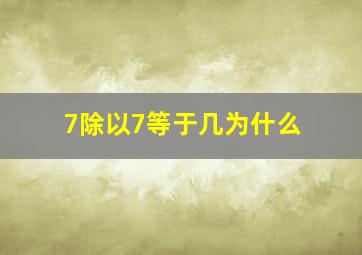 7除以7等于几为什么